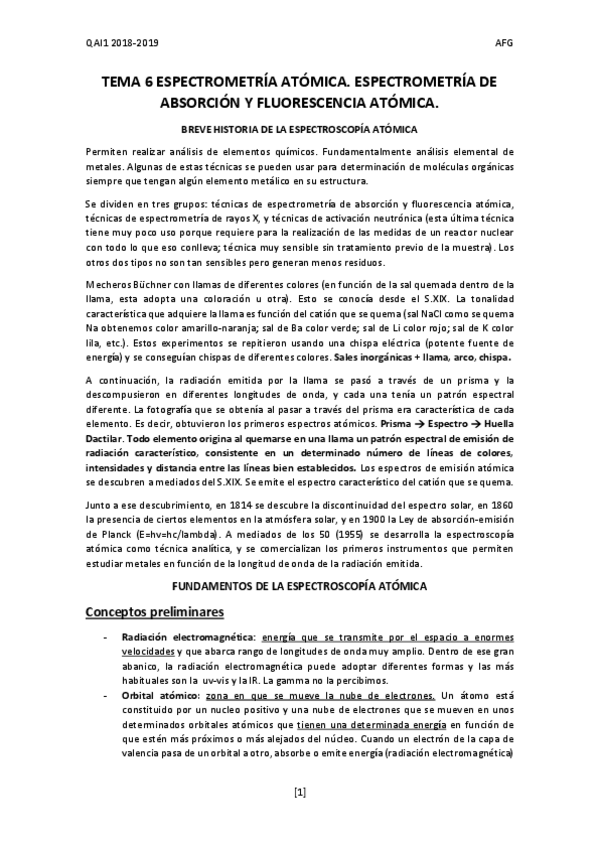 QAI1 2018-2019 AFG

TEMA 6 ESPECTROMETRÍA ATÓMICA. ESPECTROMETRÍA DE ABSORCIÓN Y FLUORESCENCIA ATÓMICA.

BREVE HISTORIA DE LA ESPECTROSCOPÍA ATÓMICA

Permiten realizar análisis de elementos químicos. Fundamentalmente análisis elemental de metales. Algunas de estas técnicas se pueden usar para determinación de moléculas orgánicas siempre que tengan algún elemento metálico en su estructura.

Se dividen en tres grupos: técnicas de espectrometría de absorción y fluorescencia atómica, técnicas de espectrometría de rayos X, y técnicas de activación neutrónica (esta última técnica tiene muy poco uso porque requiere para la realización de las medidas de un reactor nuclear con todo lo que eso conlleva; técnica muy sensible sin tratamiento previo de la muestra). Los otros dos tipos no son tan sensibles pero generan menos residuos.

Mecheros Büchner con llamas de diferentes colores (en función de la sal quemada dentro de la llama, esta adopta una coloración u otra). Esto se conocía desde el S.XIX. La tonalidad característica que adquiere la llama es función del catión que se quema (sal NaCl como se quema Na obtenemos color amarillo-naranja; sal de Ba color verde; sal de Li color rojo; sal de K color lila, etc.). Estos experimentos se repitieron usando una chispa eléctrica (potente fuente de energía) y se conseguían chispas de diferentes colores. Sales inorgánicas + llama, arco, chispa.

A continuación, la radiación emitida por la llama se pasó a través de un prisma y la descompusieron en diferentes longitudes de onda, y cada una tenía un patrón espectral diferente. La fotografía que se obtenía al pasar a través del prisma era característica de cada elemento. Es decir, obtuvieron los primeros espectros atómicos. Prisma → Espectro → Huella Dactilar. Todo elemento origina al quemarse en una llama un patrón espectral de emisión de radiación característico, consistente en un determinado número de líneas de colores, intensidades y distancia entre las líneas bien establecidos. Los espectros de emisión atómica se descubren a mediados del S.XIX. Se emite el espectro característico del catión que se quema.

Junto a ese descubrimiento, en 1814 se descubre la discontinuidad del espectro solar, en 1860 la presencia de ciertos elementos en la atmósfera solar, y en 1900 la Ley de absorción-emisión de Planck (E=hv=hc/lambda). A mediados de los 50 (1955) se desarrolla la espectroscopía atómica como técnica analítica, y se comercializan los primeros instrumentos que permiten estudiar metales en función de la longitud de onda de la radiación emitida.

FUNDAMENTOS DE LA ESPECTROSCOPÍA ATÓMICA

Conceptos preliminares

- Radiación electromagnética: energía que se transmite por el espacio a enormes velocidades y que abarca rango de longitudes de onda muy amplio. Dentro de ese gran abanico, la radiación electromagnética puede adoptar diferentes formas y las más habituales son la uv-vis y la IR. La gamma no la percibimos.
- Orbital atómico: zona en que se mueve la nube de electrones. Un átomo está constituido por un nucleo positivo y una nube de electrones que se mueven en unos determinados orbitales atómicos que tienen una determinada energía en función de que estén más próximos o más alejados del núcleo. Cuando un electrón de la capa de valencia pasa de un orbital a otro, absorbe o emite energía (radiación electromagnética)

[1]